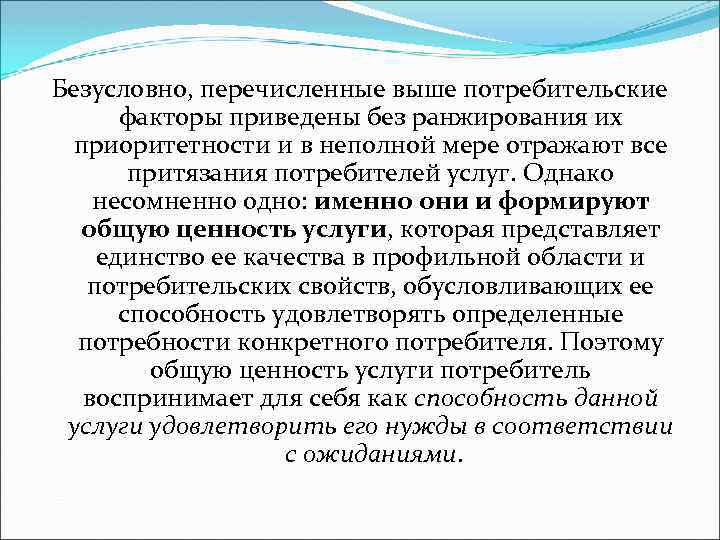 Безусловно, перечисленные выше потребительские факторы приведены без ранжирования их приоритетности и в неполной мере отражают все притязания потребителей услуг. Однако несомненно одно: именно они и формируют общую ценность услуги, которая представляет единство ее качества в профильной области и потребительских свойств, обусловливающих ее способность удовлетворять определенные потребности конкретного потребителя. Поэтому общую ценность услуги потребитель воспринимает для себя как способность данной услуги удовлетворить его нужды в соответствии с ожиданиями.